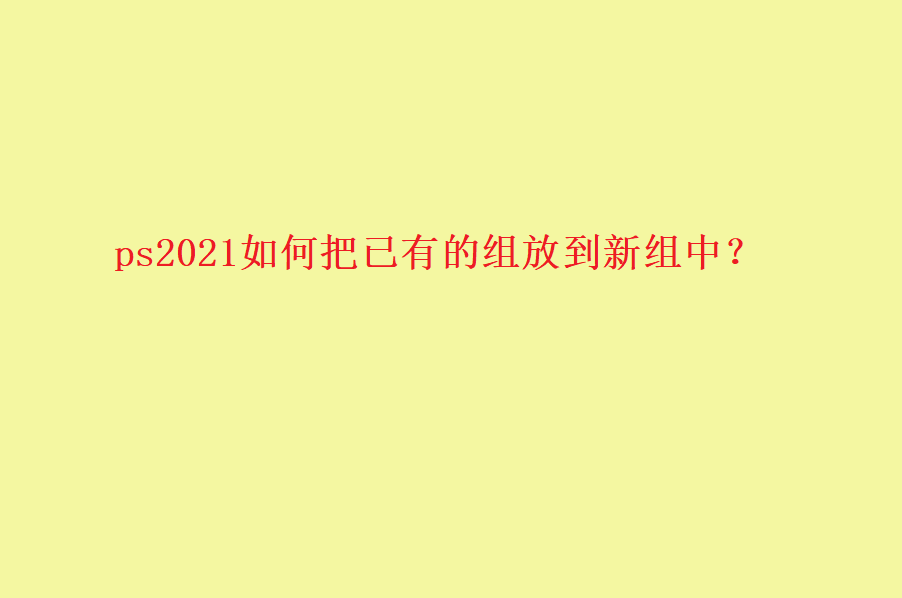 ps2021如何把已有的组放到新组中？